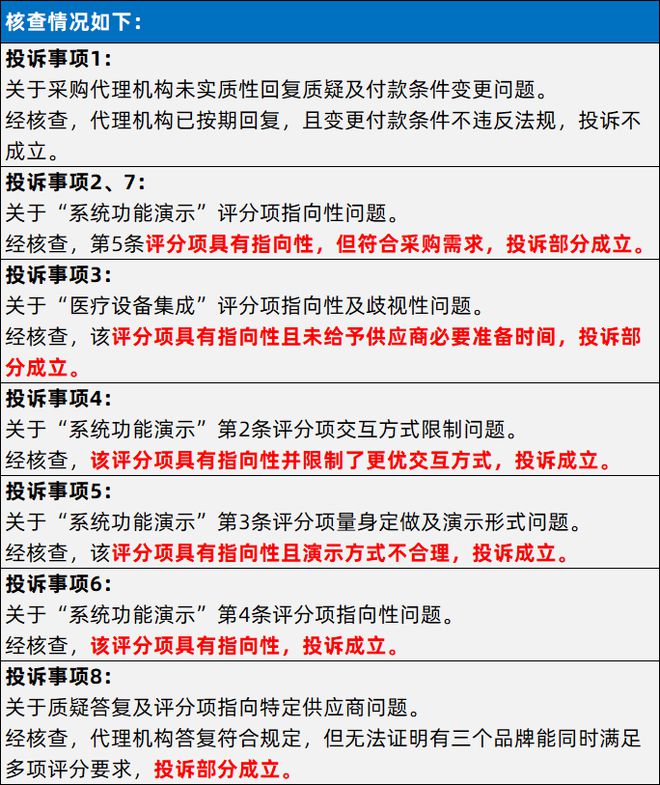 核查情况如下：

投诉事项1：
关于采购代理机构未实质性回复质疑及付款条件变更问题。
经核查，代理机构已按期回复，且变更付款条件不违反法规，投诉不成立。

投诉事项2、7：
关于“系统功能演示”评分项指向性问题。
经核查，第5条评分项具有指向性，但符合采购需求，投诉部分成立。

投诉事项3：
关于“医疗设备集成”评分项指向性及歧视性问题。
经核查，该评分项具有指向性且未给予供应商必要准备时间，投诉部分成立。

投诉事项4：
关于“系统功能演示”第2条评分项交互方式限制问题。
经核查，该评分项具有指向性并限制了更优交互方式，投诉成立。

投诉事项5：
关于“系统功能演示”第3条评分项量身定做及演示形式问题。
经核查，该评分项具有指向性且演示方式不合理，投诉成立。

投诉事项6：
关于“系统功能演示”第4条评分项指向性问题。
经核查，该评分项具有指向性，投诉成立。

投诉事项8：
关于质疑答复及评分项指向特定供应商问题。
经核查，代理机构答复符合规定，但无法证明有三个品牌能同时满足多项评分要求，投诉部分成立。